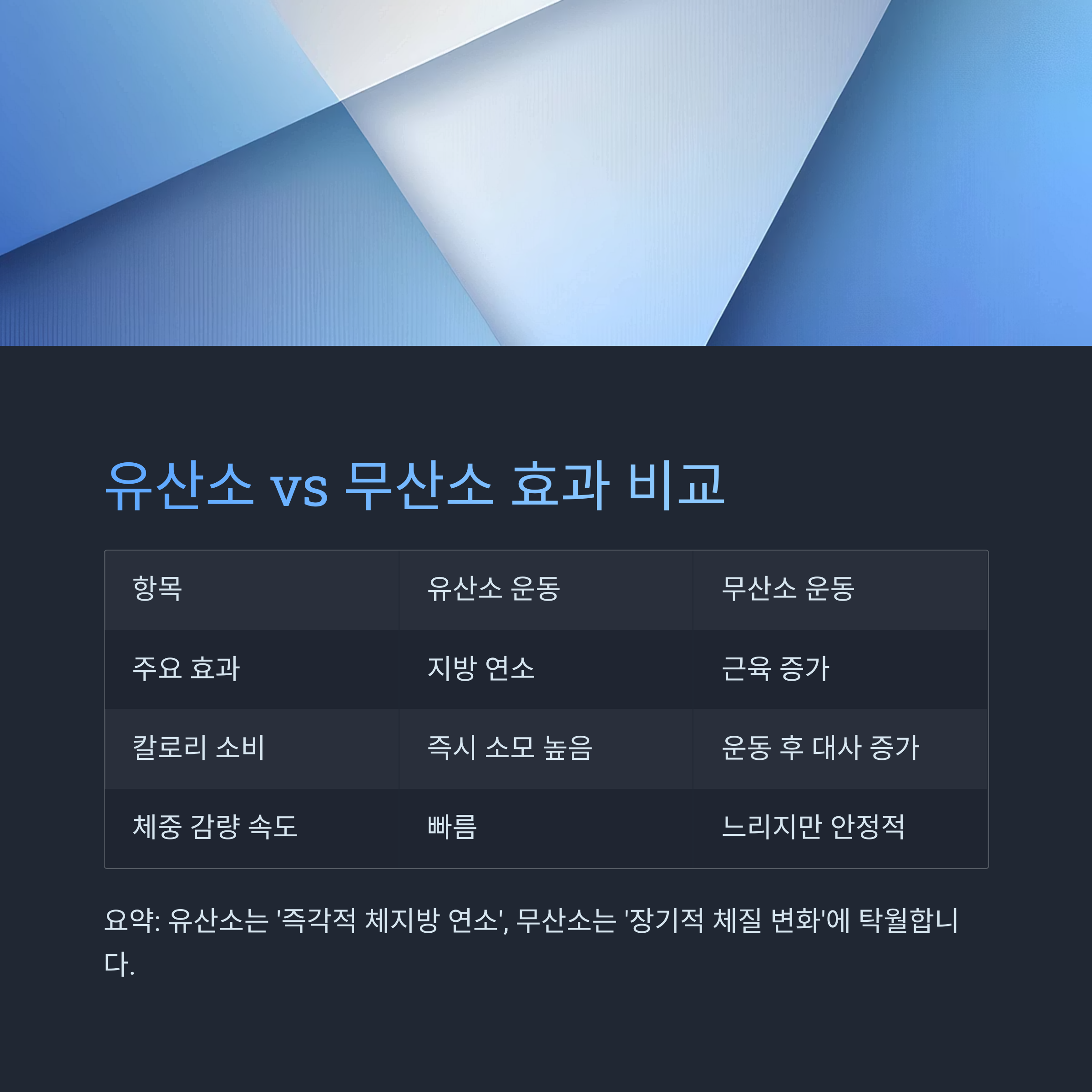 유산소 vs 무산소 효과 비교

| 항목 | 유산소 운동 | 무산소 운동 |
|---|---|---|
| 주요 효과 | 지방 연소 | 근육 증가 |
| 칼로리 소비 | 즉시 소모 높음 | 운동 후 대사 증가 |
| 체중 감량 속도 | 빠름 | 느리지만 안정적 |

요약: 유산소는 '즉각적 체지방 연소', 무산소는 '장기적 체질 변화'에 탁월합니다.